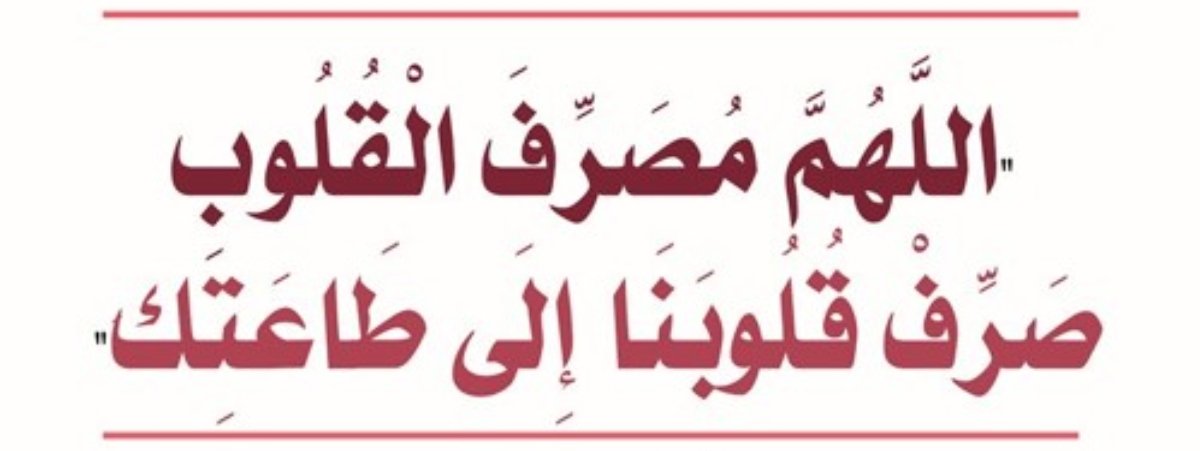 "اللَّهُمَّ مُصَرِّفَ الْقُلُوب
صَرِّفْ قُلُوبَنَا إِلَى طَاعَتِكَ"